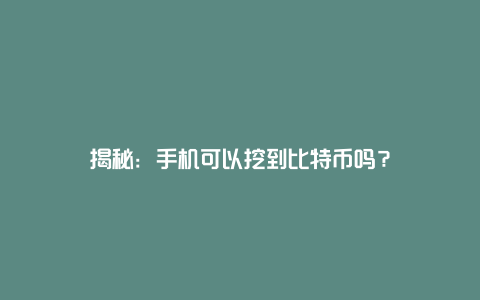 揭秘：手机可以挖到比特币吗？